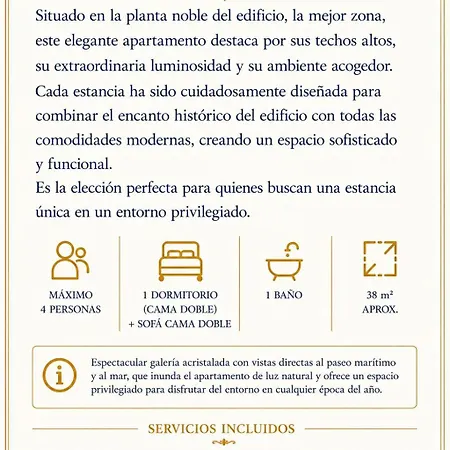 Situado en la planta noble del edificio, la mejor zona, este elegante apartamento destaca por sus techos altos, su extraordinaria luminosidad y su ambiente acogedor. Cada estancia ha sido cuidadosamente diseñada para combinar el encanto histórico del edificio con todas las comodidades modernas, creando un espacio sofisticado y funcional.
Es la elección perfecta para quienes buscan una estancia única en un entorno privilegiado.

MÁXIMO 4 PERSONAS

1 DORMITORIO (CAMA DOBLE) + SOFÁ CAMA DOBLE

1 BAÑO

38 m² APROX.

Espectacular galería acristalada con vistas directas al paseo marítimo y al mar, que inunda el apartamento de luz natural y ofrece un espacio privilegiado para disfrutar del entorno en cualquier época del año.

SERVICIOS INCLUIDOS